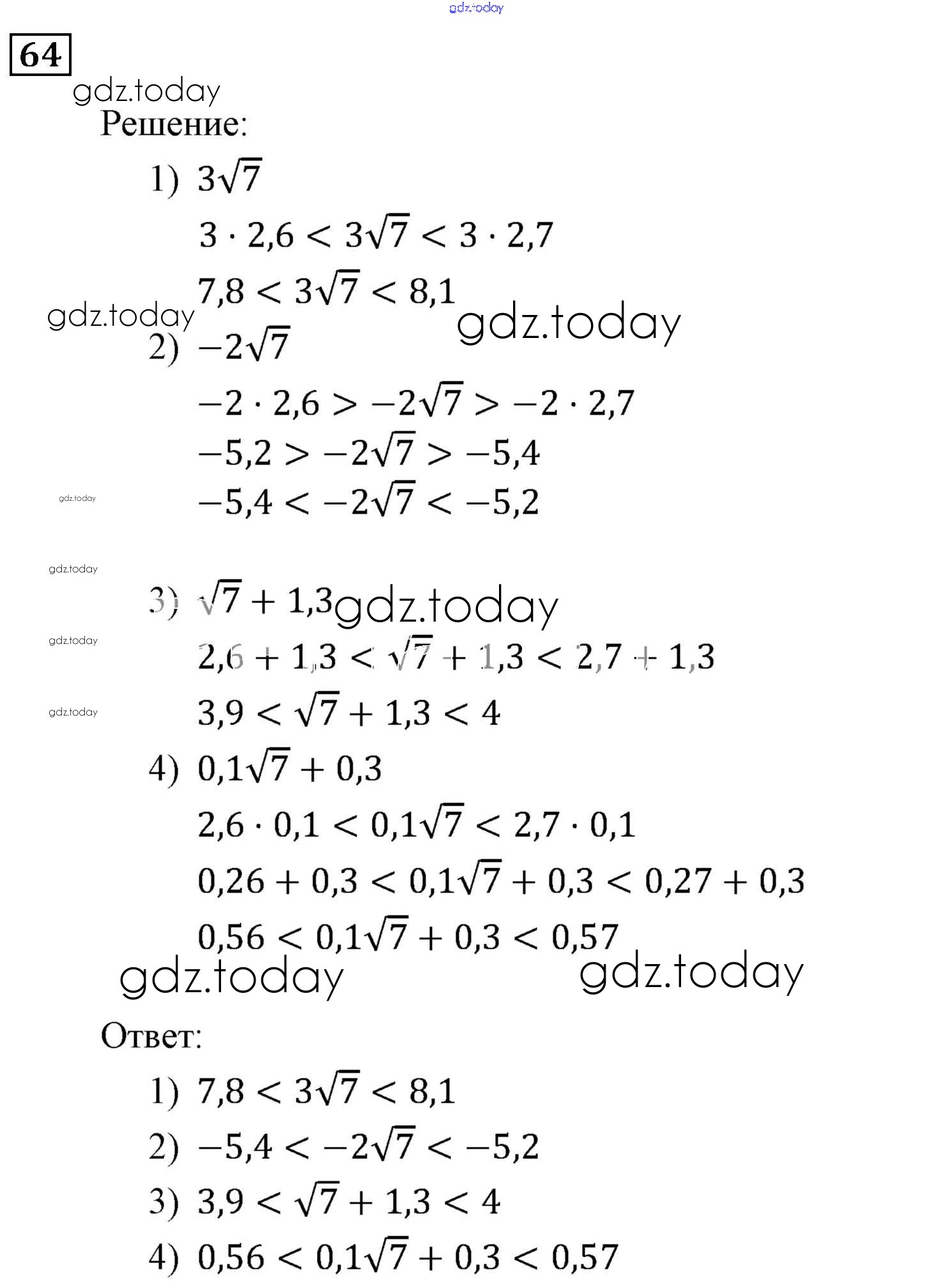 gdz.today

64

gdz.today

Решение:

1) $3\sqrt{7}$

$3 \cdot 2,6 < 3\sqrt{7} < 3 \cdot 2,7$

$7,8 < 3\sqrt{7} < 8,1$

gdz.today gdz.today

2) $-2\sqrt{7}$

$-2 \cdot 2,6 > -2\sqrt{7} > -2 \cdot 2,7$

$-5,2 > -2\sqrt{7} > -5,4$

gdz.today

$-5,4 < -2\sqrt{7} < -5,2$

gdz.today

3) $\sqrt{7} + 1,3$ gdz.today

gdz.today

$2,6 + 1,3 < \sqrt{7} + 1,3 < 2,7 + 1,3$

gdz.today

$3,9 < \sqrt{7} + 1,3 < 4$

4) $0,1\sqrt{7} + 0,3$

$2,6 \cdot 0,1 < 0,1\sqrt{7} < 2,7 \cdot 0,1$

$0,26 + 0,3 < 0,1\sqrt{7} + 0,3 < 0,27 + 0,3$

$0,56 < 0,1\sqrt{7} + 0,3 < 0,57$

gdz.today gdz.today

Ответ:

1) $7,8 < 3\sqrt{7} < 8,1$

2) $-5,4 < -2\sqrt{7} < -5,2$

3) $3,9 < \sqrt{7} + 1,3 < 4$

4) $0,56 < 0,1\sqrt{7} + 0,3 < 0,57$